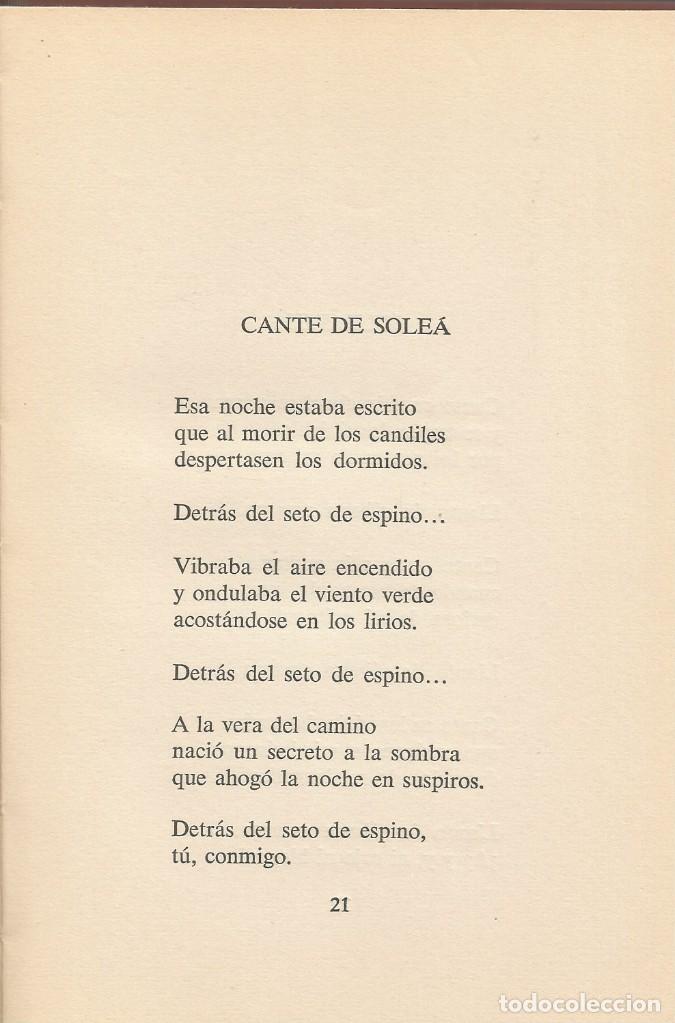 CANTE DE SOLEÁ

Esa noche estaba escrito
que al morir de los candiles
despertasen los dormidos.

Detrás del seto de espino...

Vibraba el aire encendido
y ondulaba el viento verde
acostándose en los lirios.

Detrás del seto de espino...

A la vera del camino
nació un secreto a la sombra
que ahogó la noche en suspiros.

Detrás del seto de espino,
tú, conmigo.

21

todocoleccion